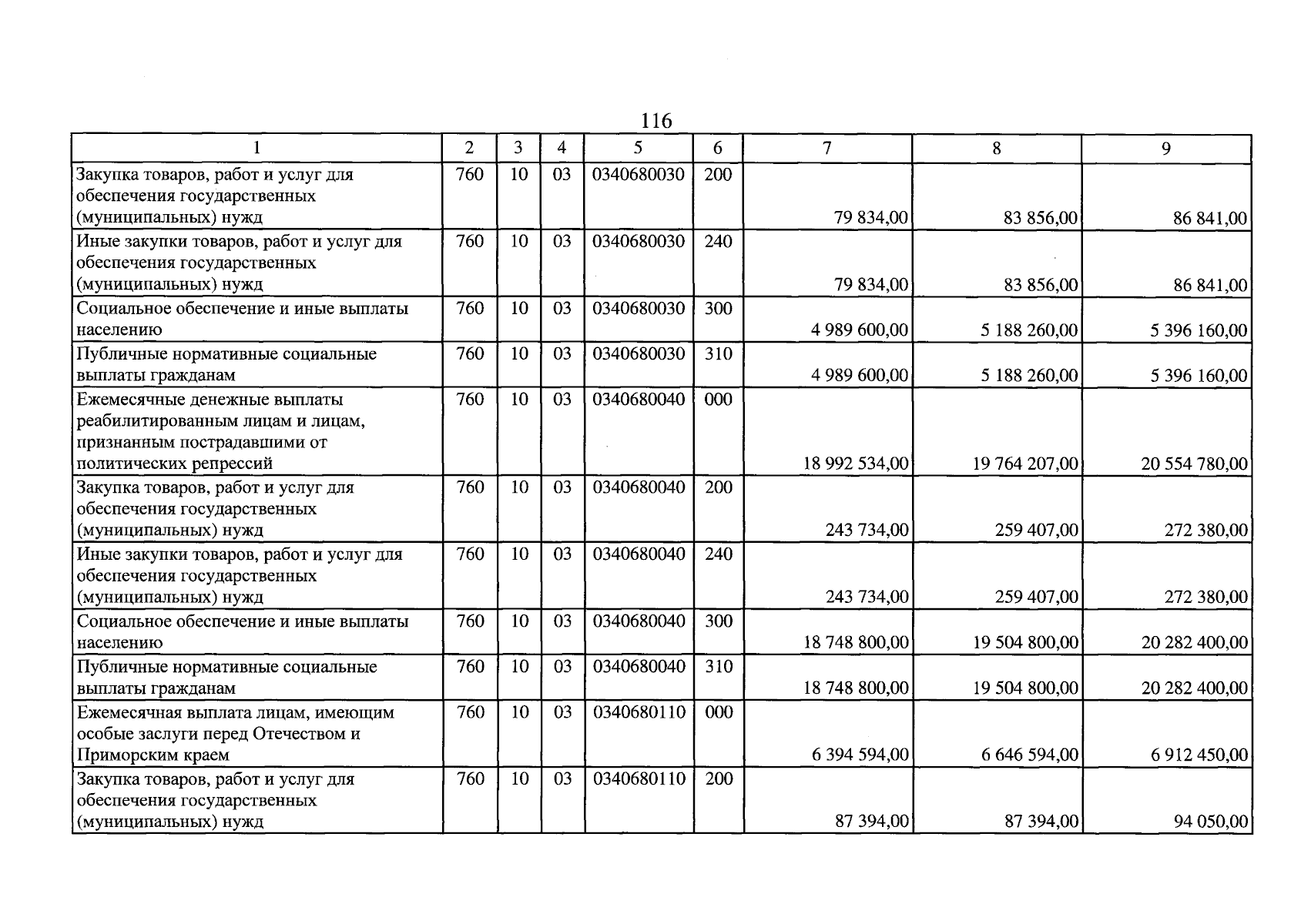 116

| 1 | 2 | 3 | 4 | 5 | 6 | 7 | 8 | 9 |
|---|---|---|---|---|---|---|---|---|
| Закупка товаров, работ и услуг для обеспечения государственных (муниципальных) нужд | 760 | 10 | 03 | 0340680030 | 200 | 79 834,00 | 83 856,00 | 86 841,00 |
| Иные закупки товаров, работ и услуг для обеспечения государственных (муниципальных) нужд | 760 | 10 | 03 | 0340680030 | 240 | 79 834,00 | 83 856,00 | 86 841,00 |
| Социальное обеспечение и иные выплаты населению | 760 | 10 | 03 | 0340680030 | 300 | 4 989 600,00 | 5 188 260,00 | 5 396 160,00 |
| Публичные нормативные социальные выплаты гражданам | 760 | 10 | 03 | 0340680030 | 310 | 4 989 600,00 | 5 188 260,00 | 5 396 160,00 |
| Ежемесячные денежные выплаты реабилитированным лицам и лицам, признанным пострадавшими от политических репрессий | 760 | 10 | 03 | 0340680040 | 000 | 18 992 534,00 | 19 764 207,00 | 20 554 780,00 |
| Закупка товаров, работ и услуг для обеспечения государственных (муниципальных) нужд | 760 | 10 | 03 | 0340680040 | 200 | 243 734,00 | 259 407,00 | 272 380,00 |
| Иные закупки товаров, работ и услуг для обеспечения государственных (муниципальных) нужд | 760 | 10 | 03 | 0340680040 | 240 | 243 734,00 | 259 407,00 | 272 380,00 |
| Социальное обеспечение и иные выплаты населению | 760 | 10 | 03 | 0340680040 | 300 | 18 748 800,00 | 19 504 800,00 | 20 282 400,00 |
| Публичные нормативные социальные выплаты гражданам | 760 | 10 | 03 | 0340680040 | 310 | 18 748 800,00 | 19 504 800,00 | 20 282 400,00 |
| Ежемесячная выплата лицам, имеющим особые заслуги перед Отечеством и Приморским краем | 760 | 10 | 03 | 0340680110 | 000 | 6 394 594,00 | 6 646 594,00 | 6 912 450,00 |
| Закупка товаров, работ и услуг для обеспечения государственных (муниципальных) нужд | 760 | 10 | 03 | 0340680110 | 200 | 87 394,00 | 87 394,00 | 94 050,00 |